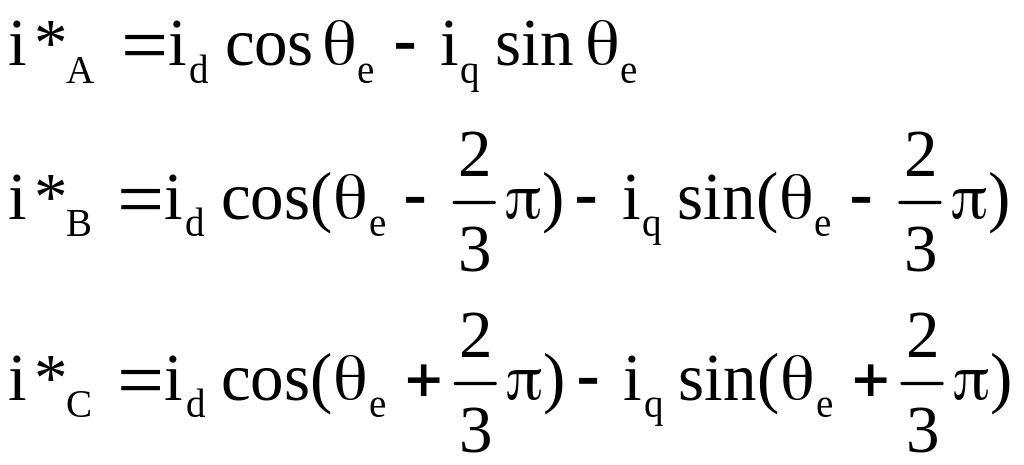 $i*_A = i_d \cos\theta_e - i_q \sin\theta_e$

$i*_B = i_d \cos(\theta_e - \frac{2}{3}\pi) - i_q \sin(\theta_e - \frac{2}{3}\pi)$

$i*_C = i_d \cos(\theta_e + \frac{2}{3}\pi) - i_q \sin(\theta_e + \frac{2}{3}\pi)$